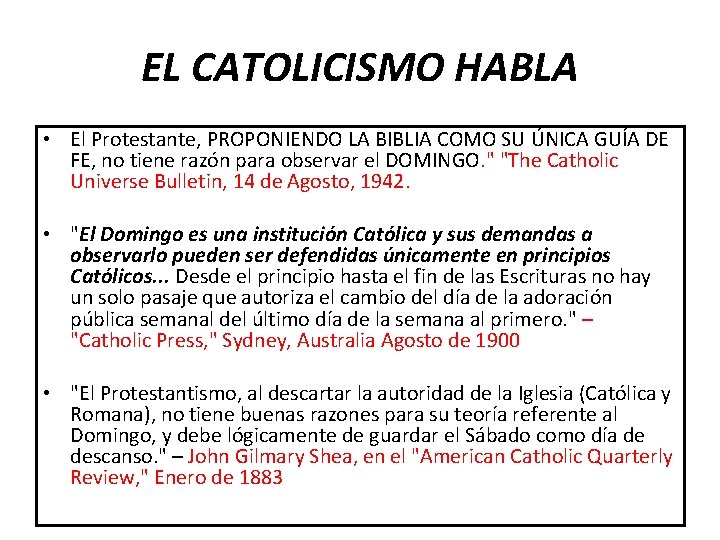 EL CATOLICISMO HABLA

• El Protestante, PROPONIENDO LA BIBLIA COMO SU ÚNICA GUÍA DE FE, no tiene razón para observar el DOMINGO." "The Catholic Universe Bulletin, 14 de Agosto, 1942.

• "El Domingo es una institución Católica y sus demandas a observarlo pueden ser defendidas únicamente en principios Católicos... Desde el principio hasta el fin de las Escrituras no hay un solo pasaje que autoriza el cambio del día de la adoración pública semanal del último día de la semana al primero." – "Catholic Press," Sydney, Australia Agosto de 1900

• "El Protestantismo, al descartar la autoridad de la Iglesia (Católica y Romana), no tiene buenas razones para su teoría referente al Domingo, y debe lógicamente de guardar el Sábado como día de descanso." – John Gilmary Shea, en el "American Catholic Quarterly Review," Enero de 1883